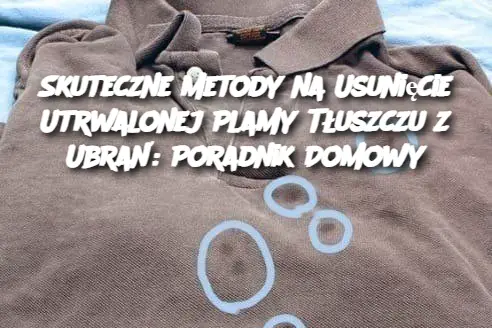 SKUTECZNE METODY NA USUNIĘCIE UTRWALONEJ PLAMY TŁUSZCZU Z UBRAŃ: PORADNIK DOMOWY